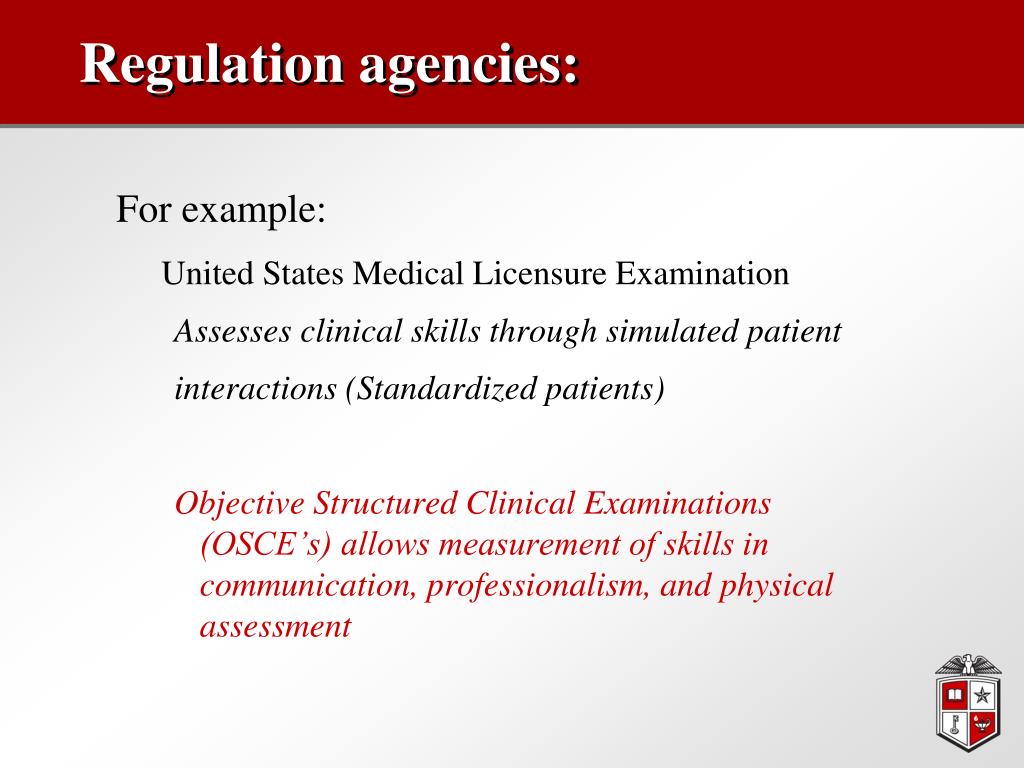 Regulation agencies:

For example:

United States Medical Licensure Examination

Assesses clinical skills through simulated patient interactions (Standardized patients)

Objective Structured Clinical Examinations (OSCE’s) allows measurement of skills in communication, professionalism, and physical assessment